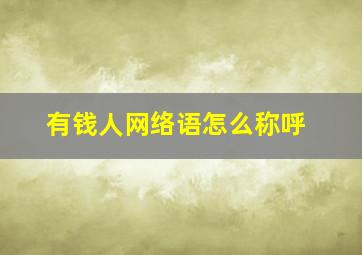 有钱人网络语怎么称呼